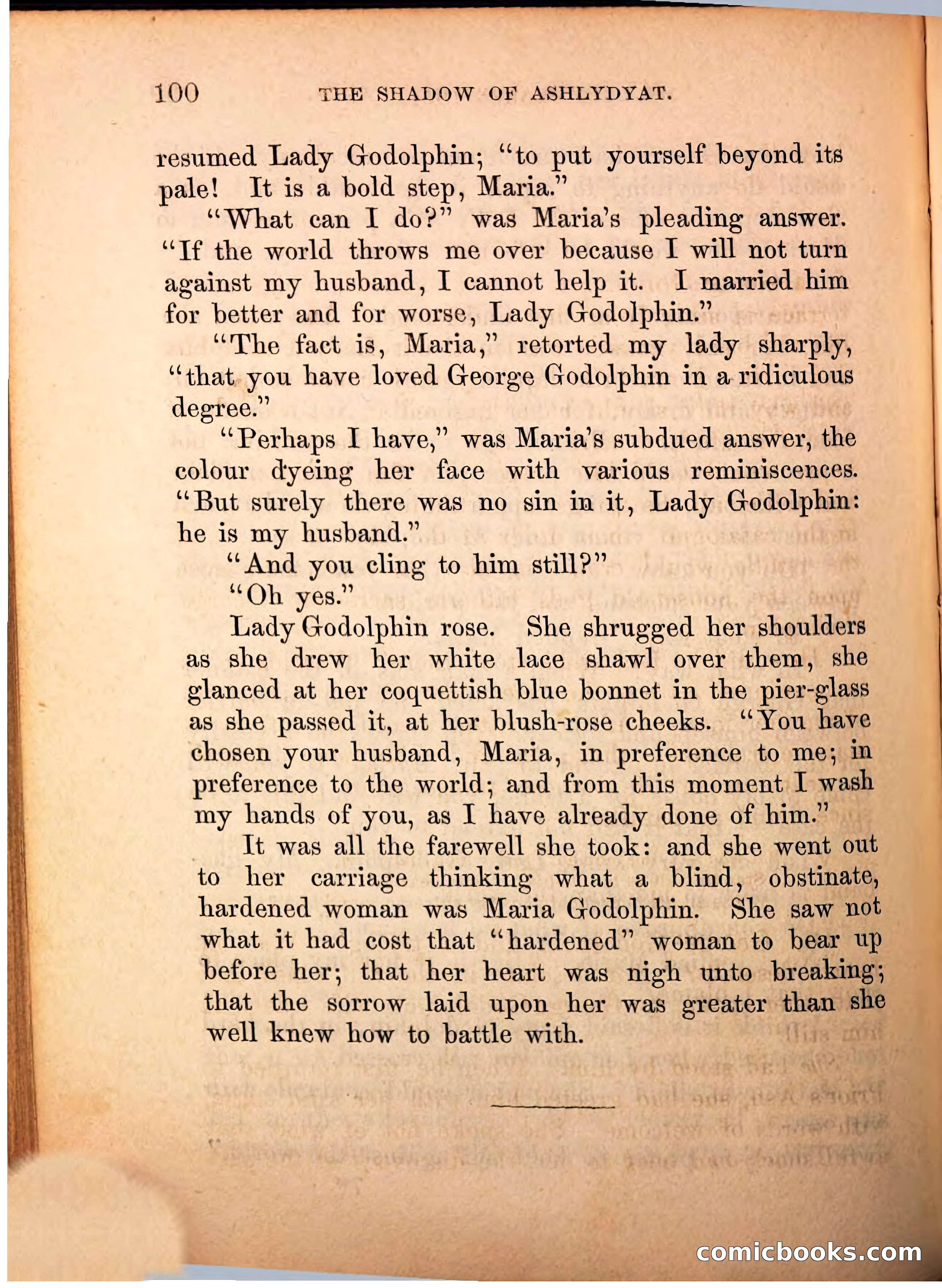 100 THE SHADOW OF ASHLYDYAT.

resumed Lady Godolphin; "to put yourself beyond its pale! It is a bold step, Maria."

"What can I do?" was Maria's pleading answer. "If the world throws me over because I will not turn against my husband, I cannot help it. I married him for better and for worse, Lady Godolphin."

"The fact is, Maria," retorted my lady sharply, "that you have loved George Godolphin in a ridiculous degree."

"Perhaps I have," was Maria's subdued answer, the colour dyeing her face with various reminiscences. "But surely there was no sin in it, Lady Godolphin: he is my husband."

"And you cling to him still?"

"Oh yes."

Lady Godolphin rose. She shrugged her shoulders as she drew her white lace shawl over them, she glanced at her coquettish blue bonnet in the pier-glass as she passed it, at her blush-rose cheeks. "You have chosen your husband, Maria, in preference to me; in preference to the world; and from this moment I wash my hands of you, as I have already done of him."

It was all the farewell she took: and she went out to her carriage thinking what a blind, obstinate, hardened woman was Maria Godolphin. She saw not what it had cost that "hardened" woman to bear up before her; that her heart was nigh unto breaking; that the sorrow laid upon her was greater than she well knew how to battle with.

comicbooks.com